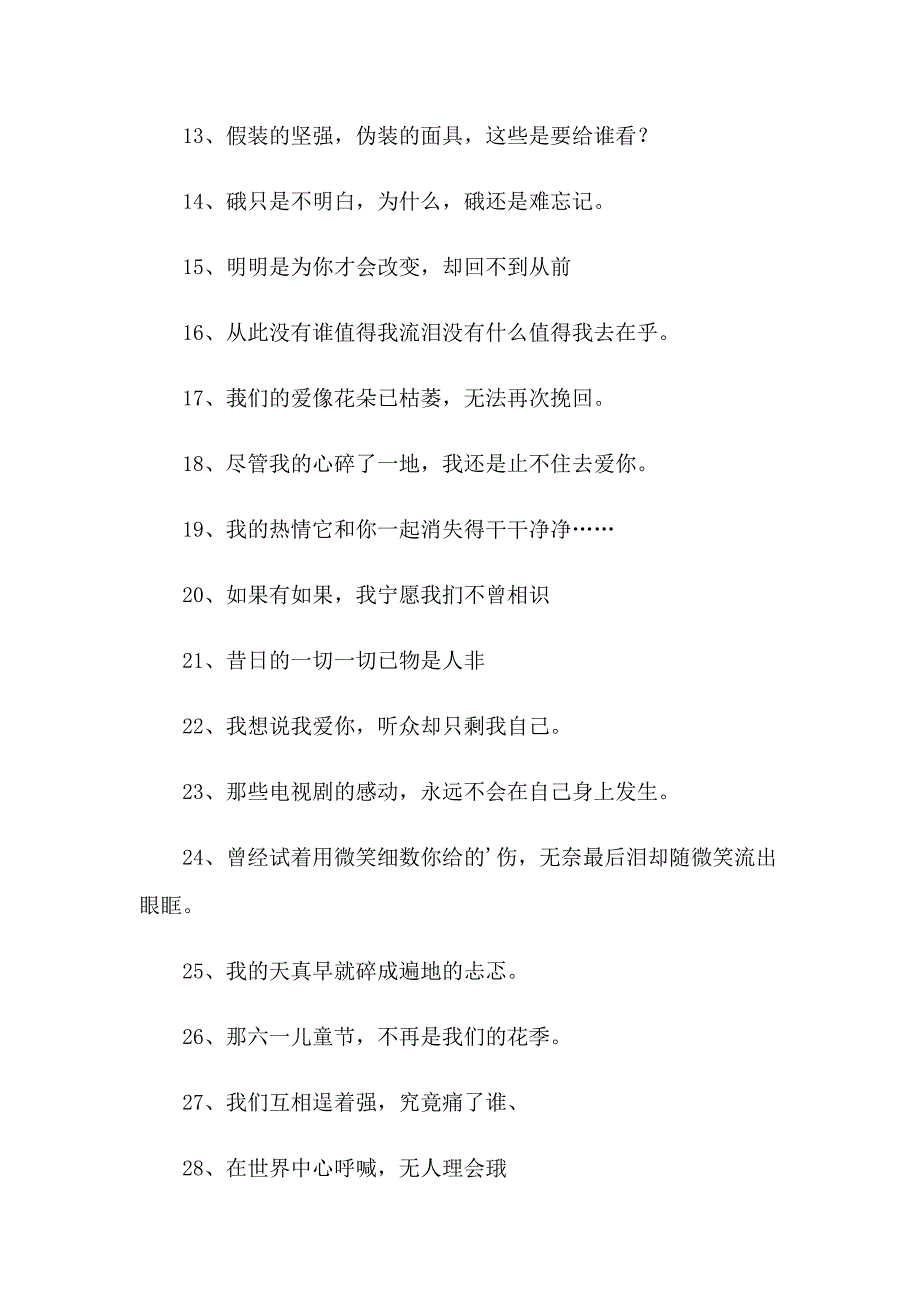 13、假装的坚强，伪装的面具，这些是要给谁看？

14、硪只是不明白，为什么，硪还是难忘记。

15、明明是为你才会改变，却回不到从前

16、从此没有谁值得我流泪没有什么值得我去在乎。

17、莪们的爱像花朵已枯萎，无法再次挽回。

18、尽管我的心碎了一地，我还是止不住去爱你。

19、我的热情它和你一起消失得干干净净……

20、如果有如果，我宁愿我扪不曾相识

21、昔日的一切一切已物是人非

22、我想说我爱你，听众却只剩我自己。

23、那些电视剧的感动，永远不会在自己身上发生。

24、曾经试着用微笑细数你给的’伤，无奈最后泪却随微笑流出眼眶。

25、我的天真早就碎成遍地的忐忑。

26、那六一儿童节，不再是我们的花季。

27、我们互相逞着强，究竟痛了谁、

28、在世界中心呼喊，无人理会珴